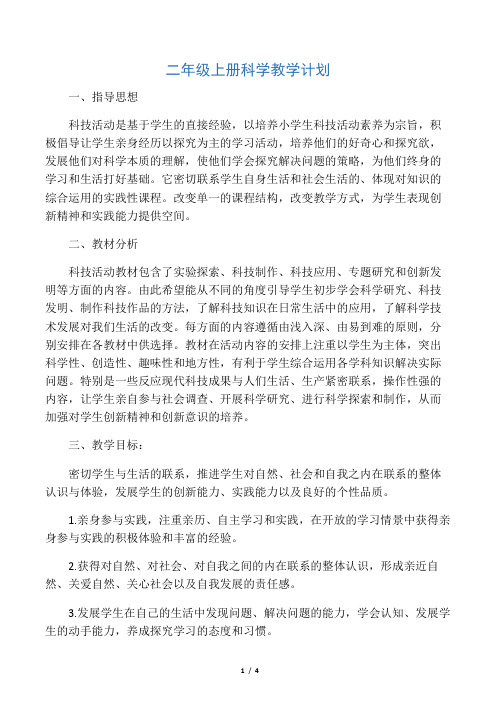 二年级上册科学教学计划

一、指导思想

科技活动是基于学生的直接经验，以培养小学生科技活动素养为宗旨，积极倡导让学生亲身经历以探究为主的学习活动，培养他们的好奇心和探究欲，发展他们对科学本质的理解，使他们学会探究解决问题的策略，为他们终身的学习和生活打好基础。它密切联系学生自身生活和社会生活的、体现对知识的综合运用的实践性课程。改变单一的课程结构，改变教学方式，为学生表现创新精神和实践能力提供空间。

二、教材分析

科技活动教材包含了实验探索、科技制作、科技应用、专题研究和创新发明等方面的内容。由此希望能从不同的角度引导学生初步学会科学研究、科技发明、制作科技作品的方法，了解科技知识在日常生活中的应用，了解科学技术发展对我们生活的改变。每方面的内容遵循由浅入深、由易到难的原则，分别安排在各教材中供选择。教材在活动内容的安排上注重以学生为主体，突出科学性、创造性、趣味性和地方性，有利于学生综合运用各学科知识解决实际问题。特别是一些反应现代科技成果与人们生活、生产紧密联系，操作性强的内容，让学生亲自参与社会调查、开展科学研究、进行科学探索和制作，从而加强对学生创新精神和创新意识的培养。

三、教学目标：

密切学生与生活的联系，推进学生对自然、社会和自我之内在联系的整体认识与体验，发展学生的创新能力、实践能力以及良好的个性品质。

1.亲身参与实践，注重亲历、自主学习和实践，在开放的学习情景中获得亲身参与实践的积极体验和丰富的经验。

2.获得对自然、对社会、对自我之间的内在联系的整体认识，形成亲近自然、关爱自然、关心社会以及自我发展的责任感。

3.发展学生在自己的生活中发现问题、解决问题的能力，学会认知、发展学生的动手能力，养成探究学习的态度和习惯。

1 / 4